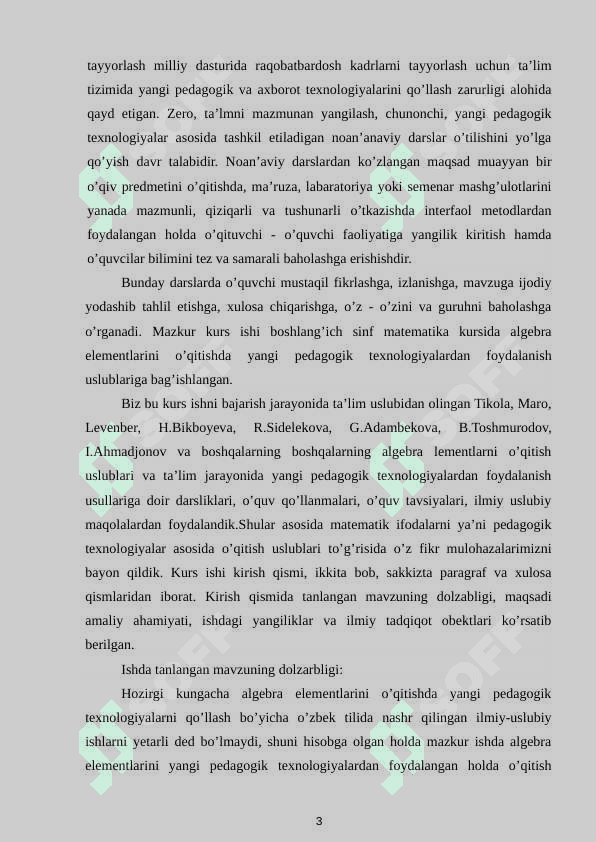 tayyorlash milliy dasturida raqobatbardosh kadrlarni tayyorlash uchun ta’lim tizimida yangi pedagogik va axborot texnologiyalarini qo’llash zarurligi alohida qayd etigan. Zero, ta’lmni mazmunan yangilash, chunonchi, yangi pedagogik texnologiyalar asosida tashkil etiladigan noan’anaviy darslar o’tilishini yo’lga qo’yish davr talabidir. Noan’aviy darslardan ko’zlangan maqsad muayyan bir o’qiv predmetini o’qitishda, ma’ruza, labaratoriya yoki semenar mashg’ulotlarini yanada mazmunli, qiziqarli va tushunarli o’tkazishda interfaol metodlardan foydalangan holda o’qituvchi - o’quvchi faoliyatiga yangilik kiritish hamda o’quvcilar bilimini tez va samarali baholashga erishishdir.

Bunday darslarda o’quvchi mustaqil fikrlashga, izlanishga, mavzuga ijodiy yodashib tahlil etishga, xulosa chiqarishga, o’z - o’zini va guruhni baholashga o’rganadi. Mazkur kurs ishi boshlang’ich sinf matematika kursida algebra elementlarini o’qitishda yangi pedagogik texnologiyalardan foydalanish uslublariga bag’ishlangan.

Biz bu kurs ishni bajarish jarayonida ta’lim uslubidan olingan Tikola, Maro, Levenber, H.Bikboyeva, R.Sidelekova, G.Adambekova, B.Toshmurodov, I.Ahmadjonov va boshqalarning boshqalarning algebra lementlarni o’qitish uslublari va ta’lim jarayonida yangi pedagogik texnologiyalardan foydalanish usullariga doir darsliklari, o’quv qo’llanmalari, o’quv tavsiyalari, ilmiy uslubiy maqolalardan foydalandik.Shular asosida matematik ifodalarni ya’ni pedagogik texnologiyalar asosida o’qitish uslublari to’g’risida o’z fikr mulohazalarimizni bayon qildik. Kurs ishi kirish qismi, ikkita bob, sakkizta paragraf va xulosa qismlaridan iborat. Kirish qismida tanlangan mavzuning dolzabligi, maqsadi amaliy ahamiyati, ishdagi yangiliklar va ilmiy tadqiqot obektlari ko’rsatib berilgan.

Ishda tanlangan mavzuning dolzarbligi:

Hozirgi kungacha algebra elementlarini o’qitishda yangi pedagogik texnologiyalarni qo’llash bo’yicha o’zbek tilida nashr qilingan ilmiy-uslubiy ishlarni yetarli ded bo’lmaydi, shuni hisobga olgan holda mazkur ishda algebra elementlarini yangi pedagogik texnologiyalardan foydalangan holda o’qitish

3